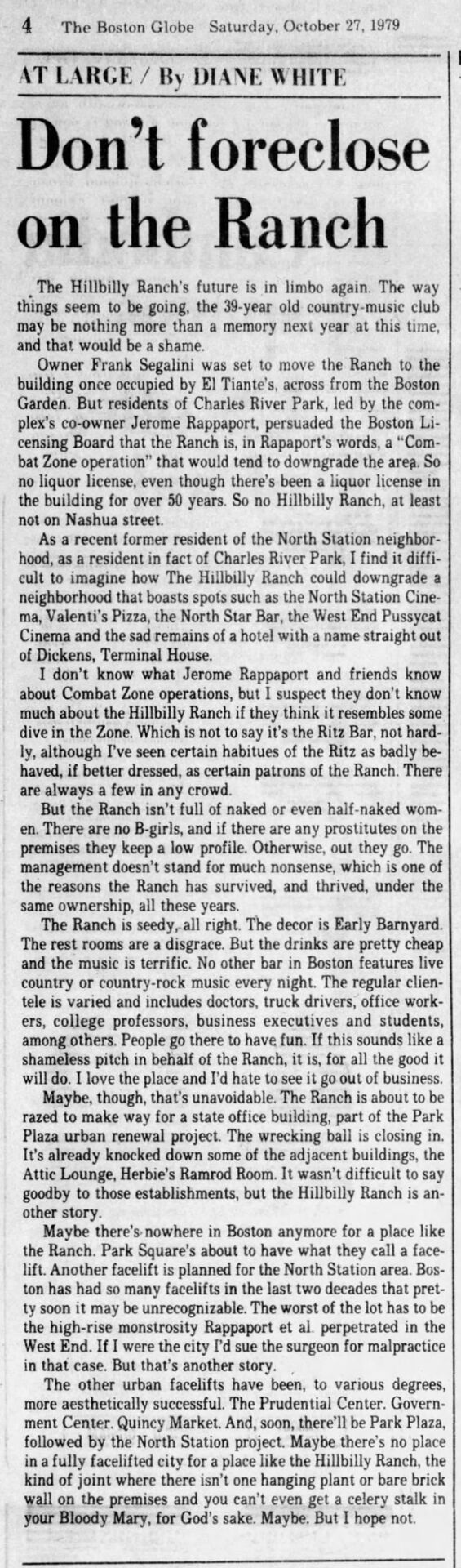 4 The Boston Globe Saturday, October 27, 1979

AT LARGE / By DIANE WHITE

Don't foreclose on the Ranch

The Hillbilly Ranch's future is in limbo again. The way things seem to be going, the 39-year old country-music club may be nothing more than a memory next year at this time, and that would be a shame.

Owner Frank Segalini was set to move the Ranch to the building once occupied by El Tiante's, across from the Boston Garden. But residents of Charles River Park, led by the complex's co-owner Jerome Rappaport, persuaded the Boston Licensing Board that the Ranch is, in Rapaport's words, a "Combat Zone operation" that would tend to downgrade the area. So no liquor license, even though there's been a liquor license in the building for over 50 years. So no Hillbilly Ranch, at least not on Nashua street.

As a recent former resident of the North Station neighborhood, as a resident in fact of Charles River Park, I find it difficult to imagine how The Hillbilly Ranch could downgrade a neighborhood that boasts spots such as the North Station Cinema, Valenti's Pizza, the North Star Bar, the West End Pussycat Cinema and the sad remains of a hotel with a name straight out of Dickens, Terminal House.

I don't know what Jerome Rappaport and friends know about Combat Zone operations, but I suspect they don't know much about the Hillbilly Ranch if they think it resembles some dive in the Zone. Which is not to say it's the Ritz Bar, not hardly, although I've seen certain habitues of the Ritz as badly behaved, if better dressed, as certain patrons of the Ranch. There are always a few in any crowd.

But the Ranch isn't full of naked or even half-naked women. There are no B-girls, and if there are any prostitutes on the premises they keep a low profile. Otherwise, out they go. The management doesn't stand for much nonsense, which is one of the reasons the Ranch has survived, and thrived, under the same ownership, all these years.

The Ranch is seedy, all right. The decor is Early Barnyard. The rest rooms are a disgrace. But the drinks are pretty cheap and the music is terrific. No other bar in Boston features live country or country-rock music every night. The regular clientele is varied and includes doctors, truck drivers, office workers, college professors, business executives and students, among others. People go there to have fun. If this sounds like a shameless pitch in behalf of the Ranch, it is, for all the good it will do. I love the place and I'd hate to see it go out of business.

Maybe, though, that's unavoidable. The Ranch is about to be razed to make way for a state office building, part of the Park Plaza urban renewal project. The wrecking ball is closing in. It's already knocked down some of the adjacent buildings, the Attic Lounge, Herbie's Ramrod Room. It wasn't difficult to say goodby to those establishments, but the Hillbilly Ranch is another story.

Maybe there's nowhere in Boston anymore for a place like the Ranch. Park Square's about to have what they call a facelift. Another facelift is planned for the North Station area. Boston has had so many facelifts in the last two decades that pretty soon it may be unrecognizable. The worst of the lot has to be the high-rise monstrosity Rappaport et al. perpetrated in the West End. If I were the city I'd sue the surgeon for malpractice in that case. But that's another story.

The other urban facelifts have been, to various degrees, more aesthetically successful. The Prudential Center. Government Center. Quincy Market. And, soon, there'll be Park Plaza, followed by the North Station project. Maybe there's no place in a fully facelifted city for a place like the Hillbilly Ranch, the kind of joint where there isn't one hanging plant or bare brick wall on the premises and you can't even get a celery stalk in your Bloody Mary, for God's sake. Maybe. But I hope not.